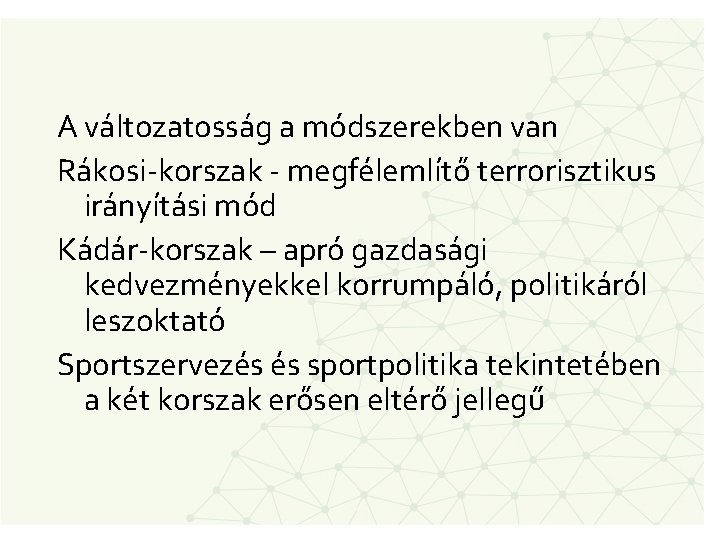 A változatosság a módszerekben van

Rákosi-korszak - megfélemlítő terrorisztikus irányítási mód

Kádár-korszak – apró gazdasági kedvezményekkel korrumpáló, politikáról leszoktató

Sportszervezés és sportpolitika tekintetében a két korszak erősen eltérő jellegű